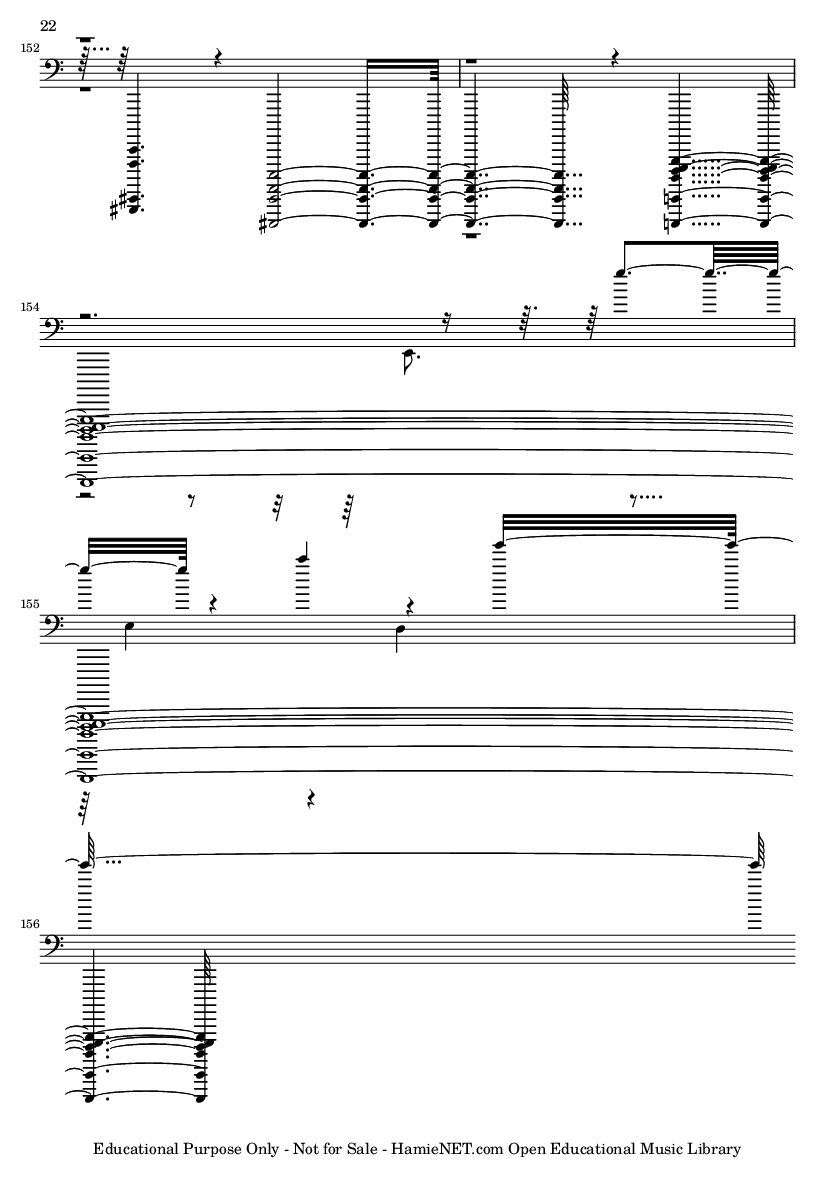 22

152

154

155

156

Educational Purpose Only - Not for Sale - HamieNET.com Open Educational Music Library